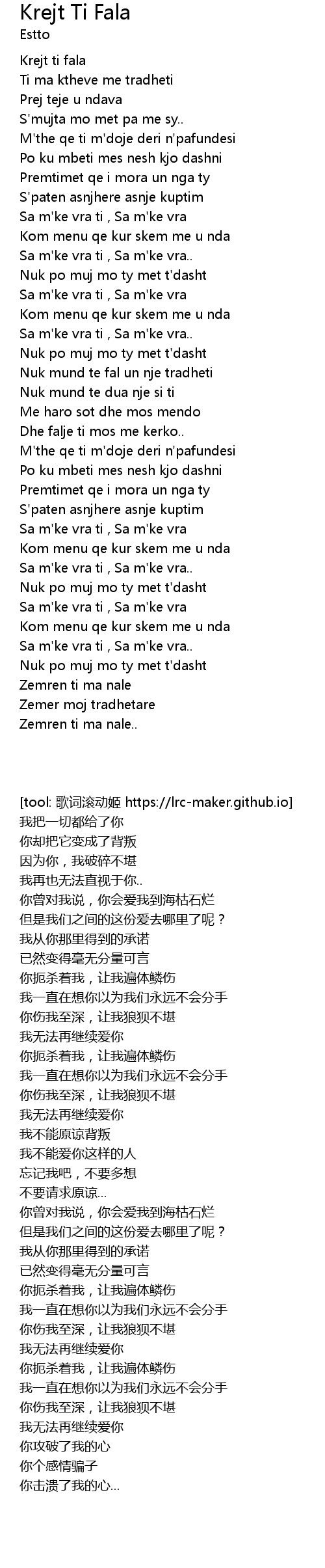 Krejt Ti Fala
Estto

Krejt ti fala
Ti ma ktheve me tradheti
Prej teje u ndava
S'mujta mo met pa me sy..
M'the qe ti m'doje deri n'pafundesi
Po ku mbeti mes nesh kjo dashni
Premtimet qe i mora un nga ty
S'paten asnjhere asnje kuptim
Sa m'ke vra ti , Sa m'ke vra
Kom menu qe kur skem me u nda
Sa m'ke vra ti , Sa m'ke vra..
Nuk po muj mo ty met t'dasht
Sa m'ke vra ti , Sa m'ke vra
Kom menu qe kur skem me u nda
Sa m'ke vra ti , Sa m'ke vra..
Nuk po muj mo ty met t'dasht
Nuk mund te fal un nje tradheti
Nuk mund te dua nje si ti
Me haro sot dhe mos mendo
Dhe falje ti mos me kerko..
M'the qe ti m'doje deri n'pafundesi
Po ku mbeti mes nesh kjo dashni
Premtimet qe i mora un nga ty
S'paten asnjhere asnje kuptim
Sa m'ke vra ti , Sa m'ke vra
Kom menu qe kur skem me u nda
Sa m'ke vra ti , Sa m'ke vra..
Nuk po muj mo ty met t'dasht
Sa m'ke vra ti , Sa m'ke vra
Kom menu qe kur skem me u nda
Sa m'ke vra ti , Sa m'ke vra..
Nuk po muj mo ty met t'dasht
Zemren ti ma nale
Zemer moj tradhetare
Zemren ti ma nale..

[tool: 歌词滚动姬 https://lrc-maker.github.io]
我把一切都给了你
你却把它变成了背叛
因为你，我破碎不堪
我再也无法直视于你..
你曾对我说，你会爱我到海枯石烂
但是我们之间的这份爱去哪里了呢？
我从你那里得到的承诺
已然变得毫无分量可言
你扼杀着我，让我遍体鳞伤
我一直在想你以为我们永远不会分手
你伤我至深，让我狼狈不堪
我无法再继续爱你
你扼杀着我，让我遍体鳞伤
我一直在想你以为我们永远不会分手
你伤我至深，让我狼狈不堪
我无法再继续爱你
我不能原谅背叛
我不能爱你这样的人
忘记我吧，不要多想
不要请求原谅...
你曾对我说，你会爱我到海枯石烂
但是我们之间的这份爱去哪里了呢？
我从你那里得到的承诺
已然变得毫无分量可言
你扼杀着我，让我遍体鳞伤
我一直在想你以为我们永远不会分手
你伤我至深，让我狼狈不堪
我无法再继续爱你
你扼杀着我，让我遍体鳞伤
我一直在想你以为我们永远不会分手
你伤我至深，让我狼狈不堪
我无法再继续爱你
你攻破了我的心
你个感情骗子
你击溃了我的心...